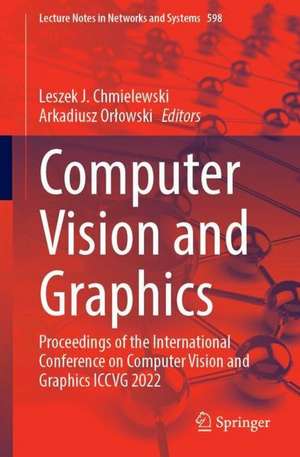 Lecture Notes in Networks and Systems 598

Leszek J. Chmielewski
Arkadiusz Orłowski Editors

Computer Vision and Graphics

Proceedings of the International Conference on Computer Vision and Graphics ICCVG 2022

Springer